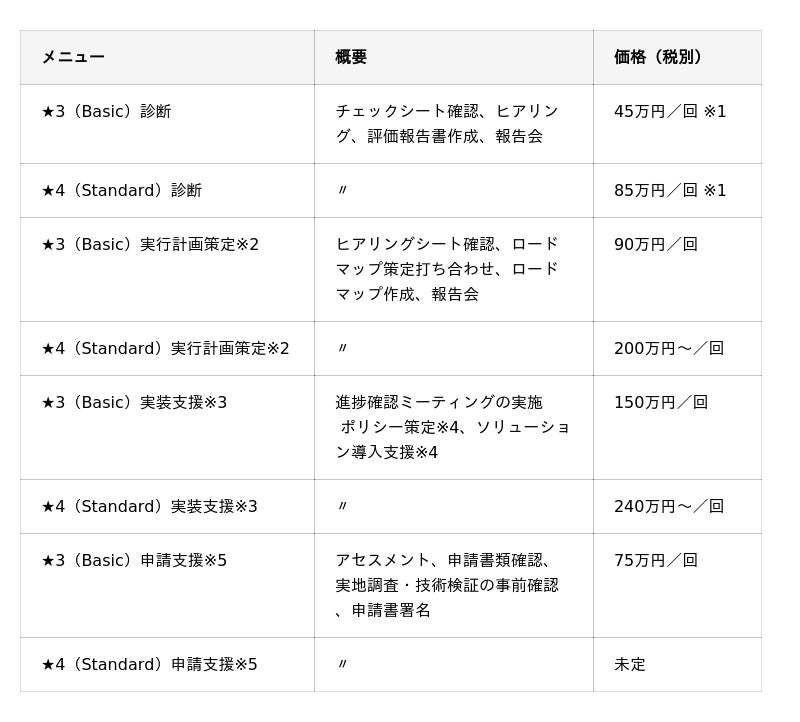 | メニュー | 概要 | 価格（税別） |
|---|---|---|
| ★3（Basic）診断 | チェックシート確認、ヒアリング、評価報告書作成、報告会 | 45万円／回 ※1 |
| ★4（Standard）診断 | 〃 | 85万円／回 ※1 |
| ★3（Basic）実行計画策定※2 | ヒアリングシート確認、ロードマップ策定打ち合わせ、ロードマップ作成、報告会 | 90万円／回 |
| ★4（Standard）実行計画策定※2 | 〃 | 200万円～／回 |
| ★3（Basic）実装支援※3 | 進捗確認ミーティングの実施 ポリシー策定※4、ソリューション導入支援※4 | 150万円／回 |
| ★4（Standard）実装支援※3 | 〃 | 240万円～／回 |
| ★3（Basic）申請支援※5 | アセスメント、申請書類確認、実地調査・技術検証の事前確認、申請書署名 | 75万円／回 |
| ★4（Standard）申請支援※5 | 〃 | 未定 |